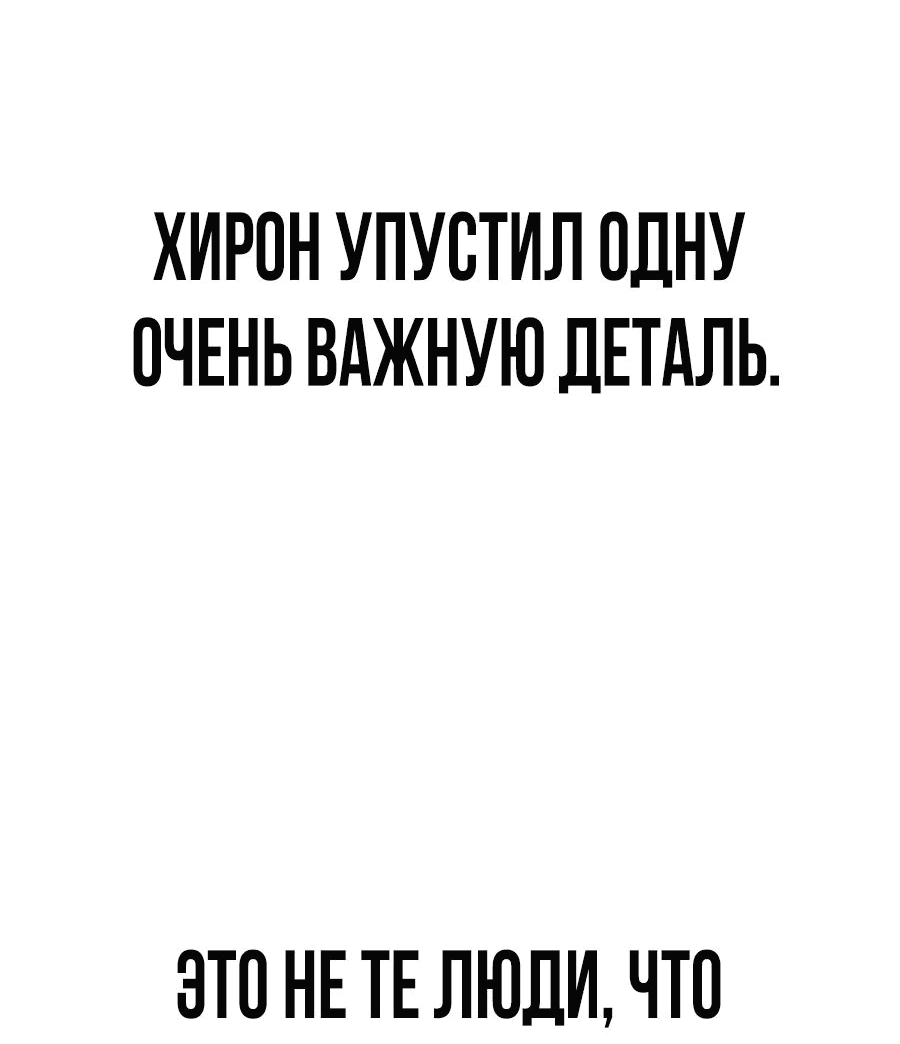 ХИРОН УПУСТИЛ ОДНУ ОЧЕНЬ ВАЖНУЮ ДЕТАЛЬ.

ЭТО НЕ ТЕ ЛЮДИ, ЧТО